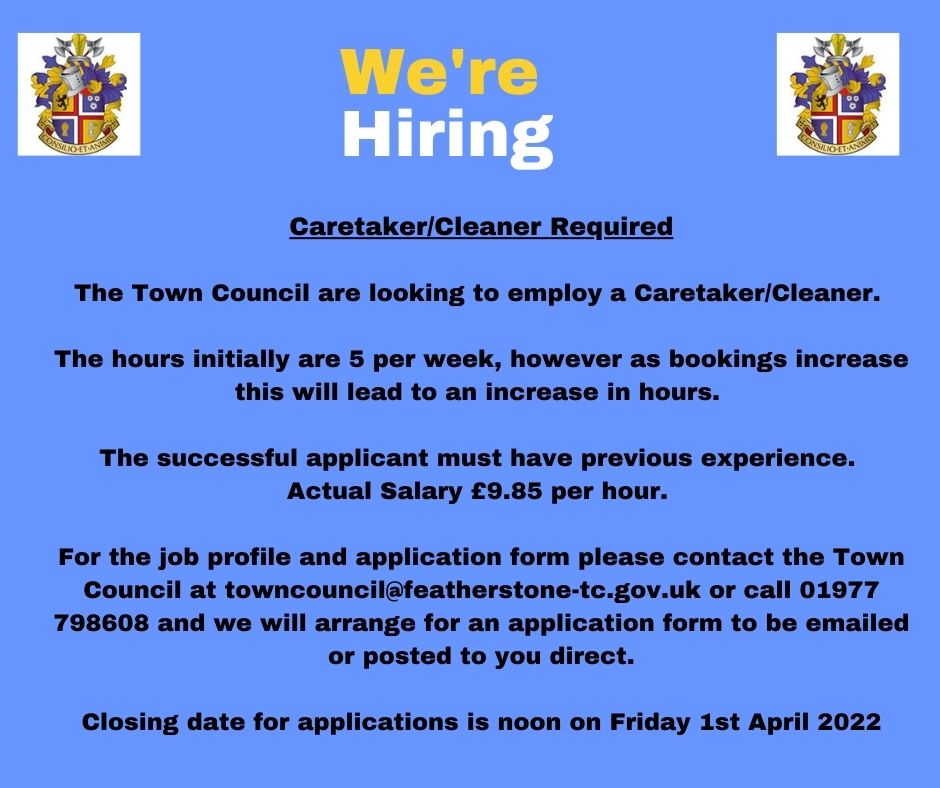 We're
Hiring

Caretaker/Cleaner Required

The Town Council are looking to employ a Caretaker/Cleaner.

The hours initially are 5 per week, however as bookings increase this will lead to an increase in hours.

The successful applicant must have previous experience. Actual Salary £9.85 per hour.

For the job profile and application form please contact the Town Council at towncouncil@featherstone-tc.gov.uk or call 01977 798608 and we will arrange for an application form to be emailed or posted to you direct.

Closing date for applications is noon on Friday 1st April 2022